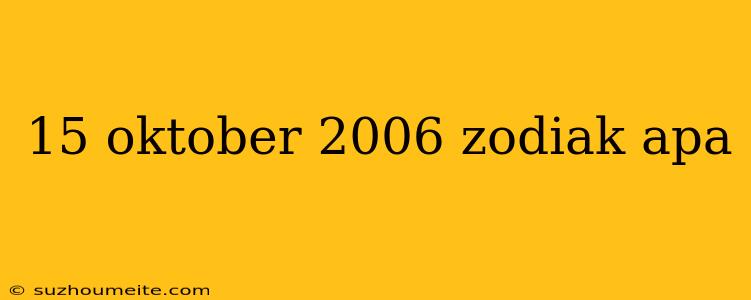 15 oktober 2006 zodiak apa

© suzhoumeite.com